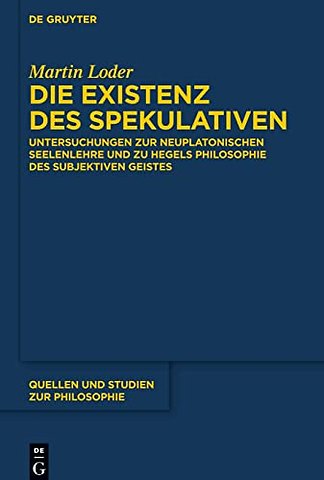 DE GRUYTER

Martin Loder

DIE EXISTENZ DES SPEKULATIVEN

UNTERSUCHUNGEN ZUR NEUPLATONISCHEN SEELENLEHRE UND ZU HEGELS PHILOSOPHIE DES SUBJEKTIVEN GEISTES

QUELLEN UND STUDIEN ZUR PHILOSOPHIE

DE G